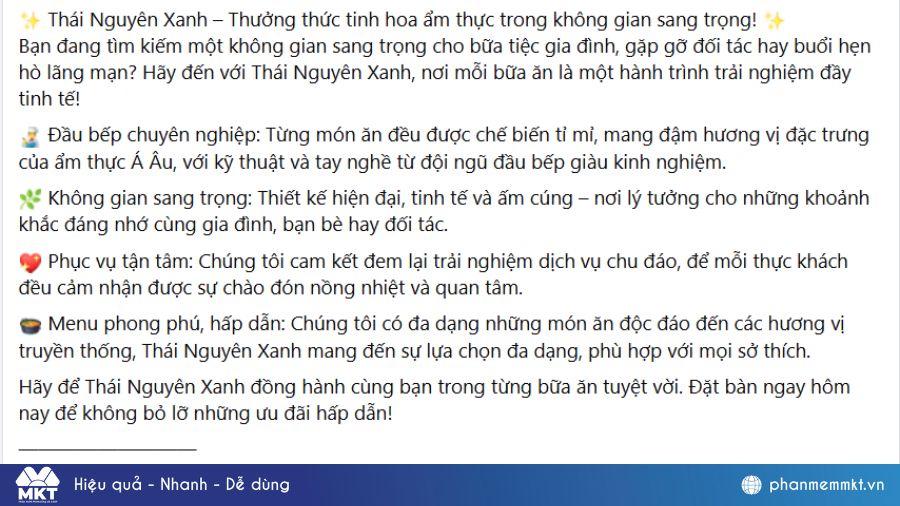 ✨ Thái Nguyên Xanh – Thưởng thức tinh hoa ẩm thực trong không gian sang trọng! ✨
Bạn đang tìm kiếm một không gian sang trọng cho bữa tiệc gia đình, gặp gỡ đối tác hay buổi hẹn hò lãng mạn? Hãy đến với Thái Nguyên Xanh, nơi mỗi bữa ăn là một hành trình trải nghiệm đầy tinh tế!

👨‍🍳 Đầu bếp chuyên nghiệp: Từng món ăn đều được chế biến tỉ mỉ, mang đậm hương vị đặc trưng của ẩm thực Á Âu, với kỹ thuật và tay nghề từ đội ngũ đầu bếp giàu kinh nghiệm.

🌿 Không gian sang trọng: Thiết kế hiện đại, tinh tế và ấm cúng – nơi lý tưởng cho những khoảnh khắc đáng nhớ cùng gia đình, bạn bè hay đối tác.

💖 Phục vụ tận tâm: Chúng tôi cam kết đem lại trải nghiệm dịch vụ chu đáo, để mỗi thực khách đều cảm nhận được sự chào đón nồng nhiệt và quan tâm.

🍲 Menu phong phú, hấp dẫn: Chúng tôi có đa dạng những món ăn độc đáo đến các hương vị truyền thống, Thái Nguyên Xanh mang đến sự lựa chọn đa dạng, phù hợp với mọi sở thích.

Hãy để Thái Nguyên Xanh đồng hành cùng bạn trong từng bữa ăn tuyệt vời. Đặt bàn ngay hôm nay để không bỏ lỡ những ưu đãi hấp dẫn!

MKT Hiệu quả - Nhanh - Dễ dùng phanmemmkt.vn